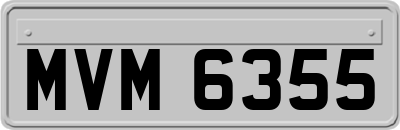 MVM 6355